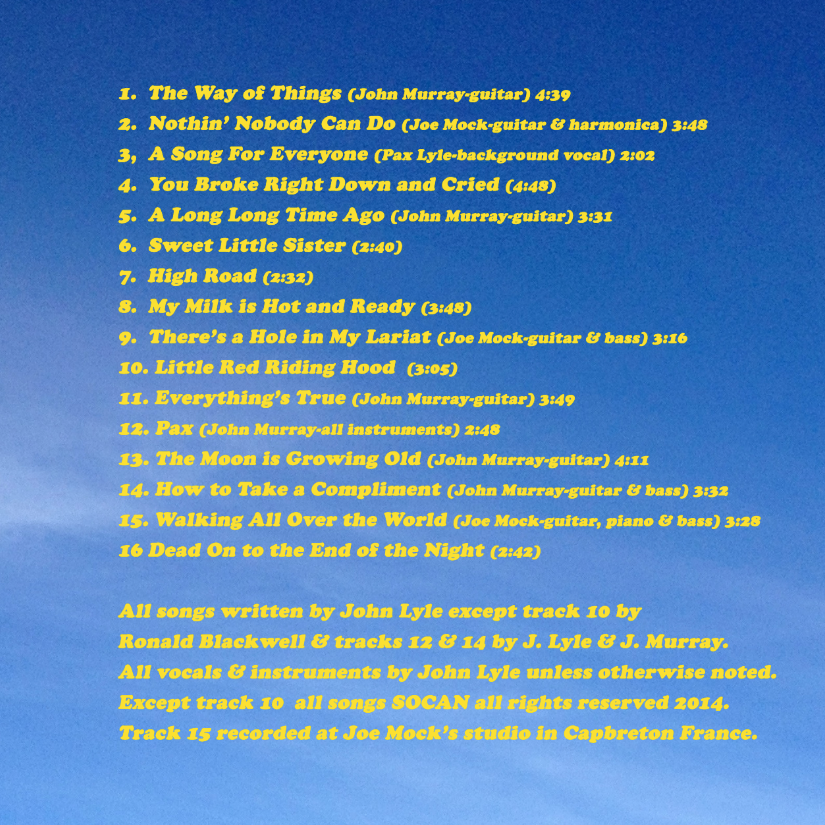 1. The Way of Things (John Murray-guitar) 4:39
2. Nothin' Nobody Can Do (Joe Mock-guitar & harmonica) 3:48
3, A Song For Everyone (Pax Lyle-background vocal) 2:02
4. You Broke Right Down and Cried (4:48)
5. A Long Long Time Ago (John Murray-guitar) 3:31
6. Sweet Little Sister (2:40)
7. High Road (2:32)
8. My Milk is Hot and Ready (3:48)
9. There's a Hole in My Lariat (Joe Mock-guitar & bass) 3:16
10. Little Red Riding Hood (3:05)
11. Everything's True (John Murray-guitar) 3:49
12. Pax (John Murray-all instruments) 2:48
13. The Moon is Growing Old (John Murray-guitar) 4:11
14. How to Take a Compliment (John Murray-guitar & bass) 3:32
15. Walking All Over the World (Joe Mock-guitar, piano & bass) 3:28
16 Dead On to the End of the Night (2:42)

All songs written by John Lyle except track 10 by Ronald Blackwell & tracks 12 & 14 by J. Lyle & J. Murray. All vocals & instruments by John Lyle unless otherwise noted. Except track 10 all songs SOCAN all rights reserved 2014. Track 15 recorded at Joe Mock's studio in Capbreton France.